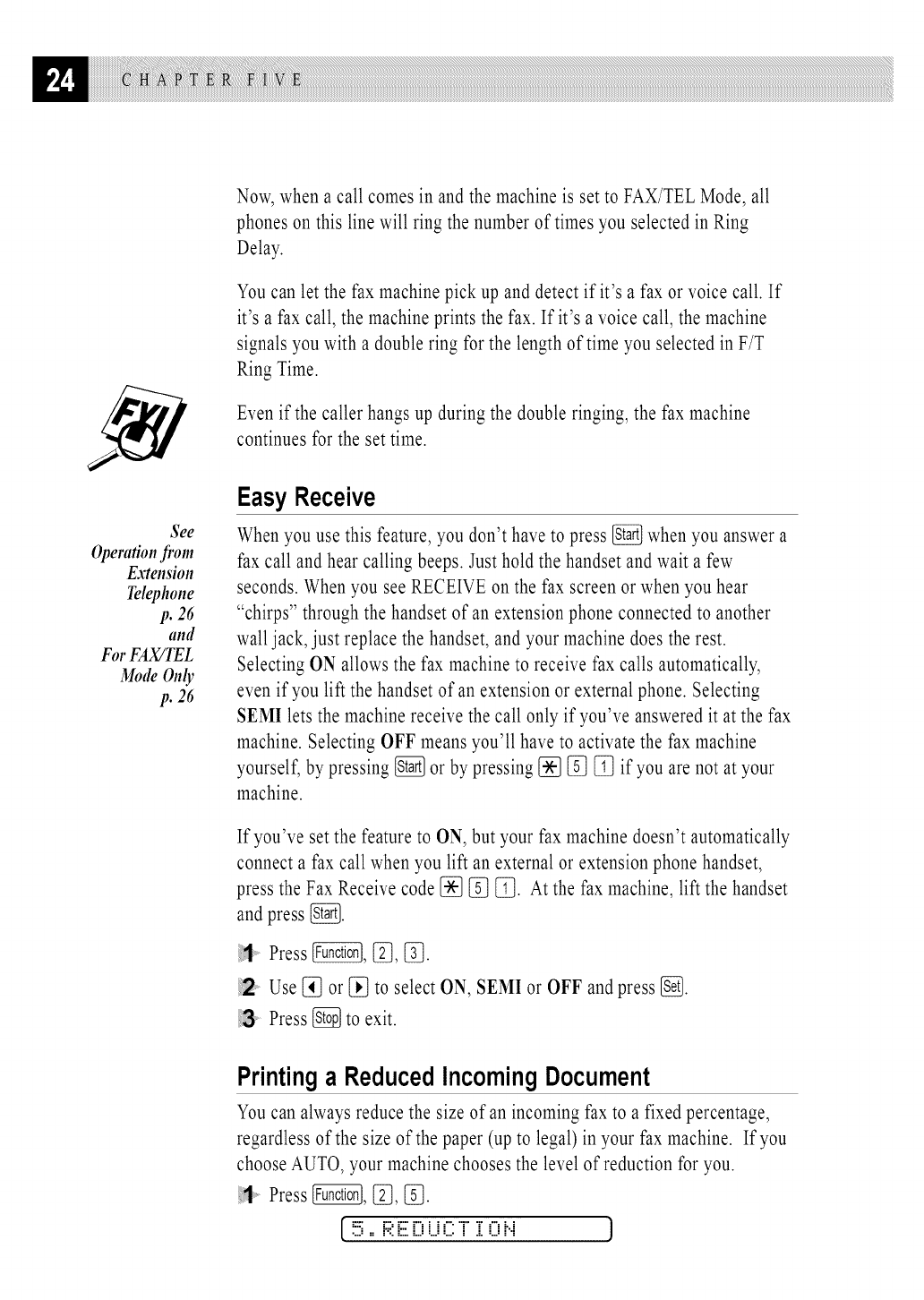 24 CHAPTER FIVE

Now, when a call comes in and the machine is set to FAX/TEL Mode, all phones on this line will ring the number of times you selected in Ring Delay.

You can let the fax machine pick up and detect if it's a fax or voice call. If it's a fax call, the machine prints the fax. If it's a voice call, the machine signals you with a double ring for the length of time you selected in F/T Ring Time.

FYI

Even if the caller hangs up during the double ringing, the fax machine continues for the set time.

Easy Receive

See Operation from Extension Telephone p. 26 and For FAX/TEL Mode Only p. 26

When you use this feature, you don't have to press Start when you answer a fax call and hear calling beeps. Just hold the handset and wait a few seconds. When you see RECEIVE on the fax screen or when you hear "chirps" through the handset of an extension phone connected to another wall jack, just replace the handset, and your machine does the rest. Selecting ON allows the fax machine to receive fax calls automatically, even if you lift the handset of an extension or external phone. Selecting SEMI lets the machine receive the call only if you've answered it at the fax machine. Selecting OFF means you'll have to activate the fax machine yourself, by pressing Start or by pressing * 5 1 if you are not at your machine.

If you've set the feature to ON, but your fax machine doesn't automatically connect a fax call when you lift an external or extension phone handset, press the Fax Receive code * 5 1. At the fax machine, lift the handset and press Start.

1 Press Function, 2, 3.

2 Use ◀ or ▶ to select ON, SEMI or OFF and press Set.

3 Press Stop to exit.

Printing a Reduced Incoming Document

You can always reduce the size of an incoming fax to a fixed percentage, regardless of the size of the paper (up to legal) in your fax machine. If you choose AUTO, your machine chooses the level of reduction for you.

1 Press Function, 2, 5.

5.REDUCTION